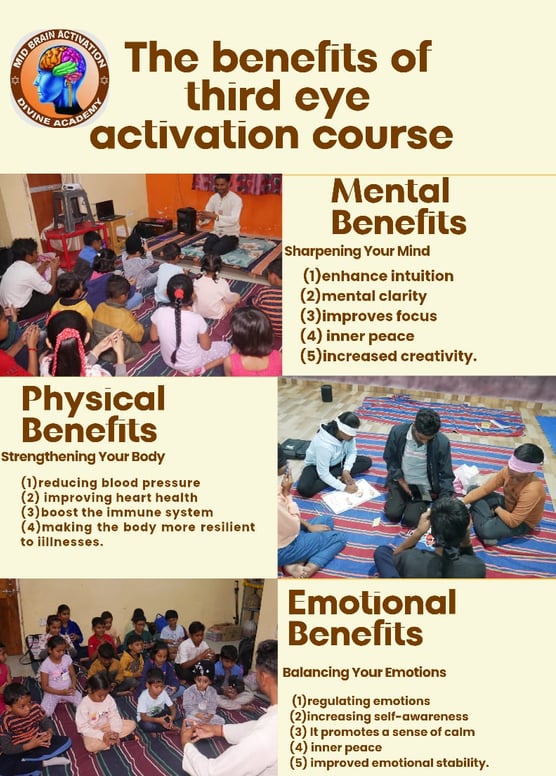 MID BRAIN ACTIVATION
DIVINE ACADEMY

The benefits of third eye activation course

Mental Benefits

Sharpening Your Mind

(1)enhance intuition
(2)mental clarity
(3)improves focus
(4) inner peace
(5)increased creativity.

Physical Benefits

Strengthening Your Body

(1)reducing blood pressure
(2) improving heart health
(3)boost the immune system
(4)making the body more resilient to iillnesses.

Emotional Benefits

Balancing Your Emotions

(1)regulating emotions
(2)increasing self-awareness
(3) It promotes a sense of calm
(4) inner peace
(5) improved emotional stability.